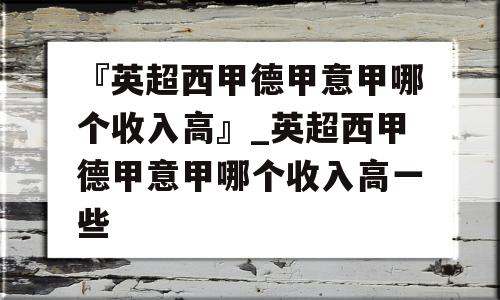 『英超西甲德甲意甲哪个收入高』_英超西甲德甲意甲哪个收入高一些